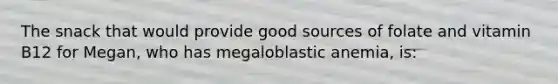 The snack that would provide good sources of folate and vitamin B12 for Megan, who has megaloblastic anemia, is: